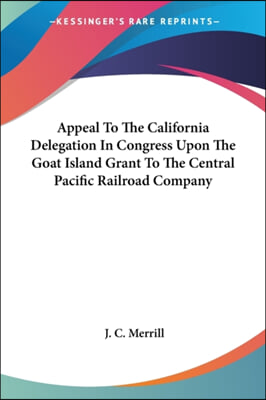 —KESSINGER'S RARE REPRINTS—

Appeal To The California Delegation In Congress Upon The Goat Island Grant To The Central Pacific Railroad Company

J. C. Merrill